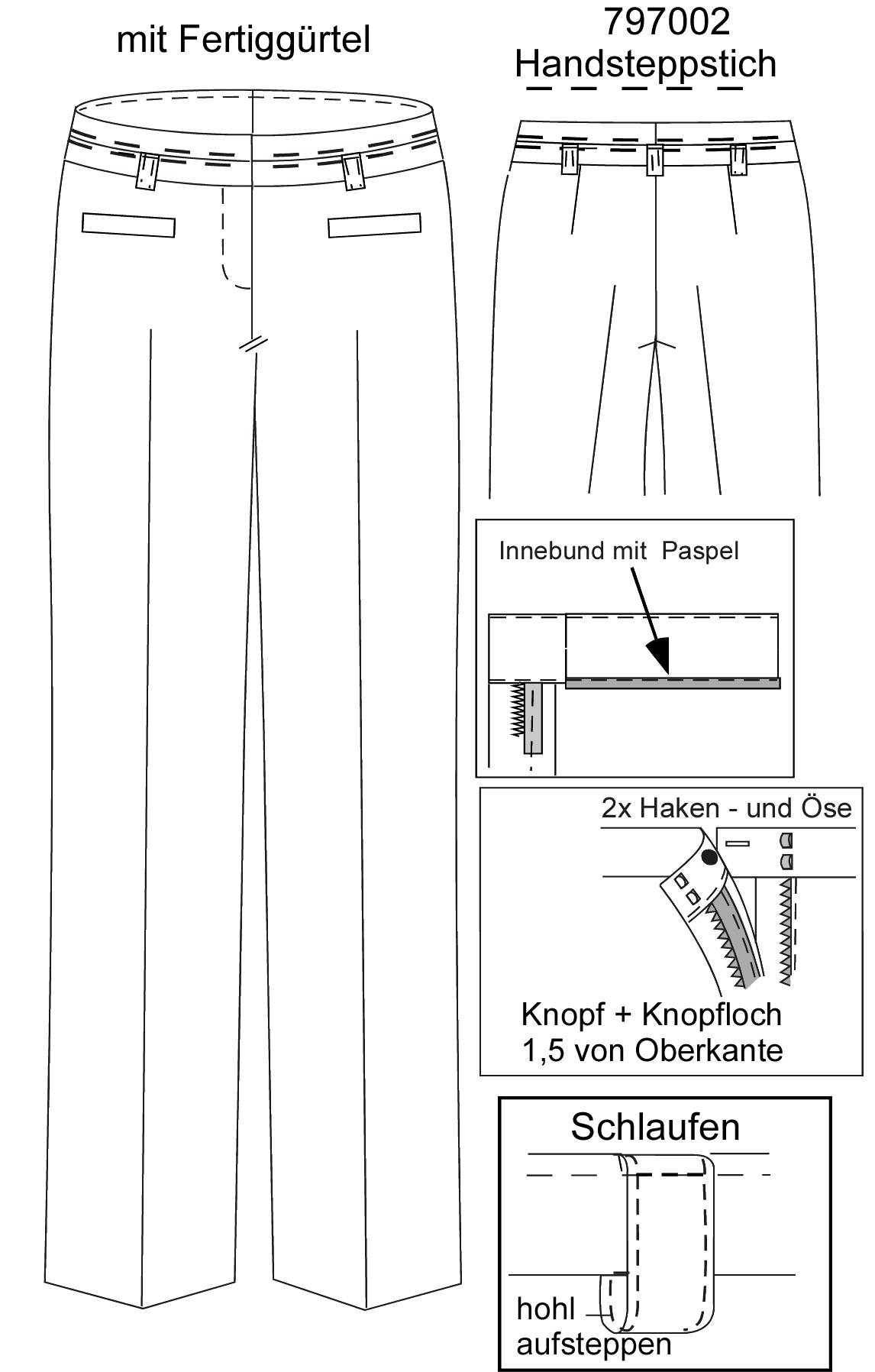 mit Fertiggürtel

797002
Handsteppstich

Innebund mit Paspel

2x Haken - und Öse

Knopf + Knopfloch
1,5 von Oberkante

Schlaufen

hohl
aufsteppen